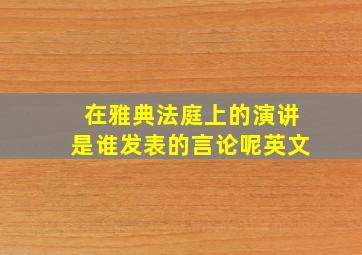 在雅典法庭上的演讲
是谁发表的言论呢英文